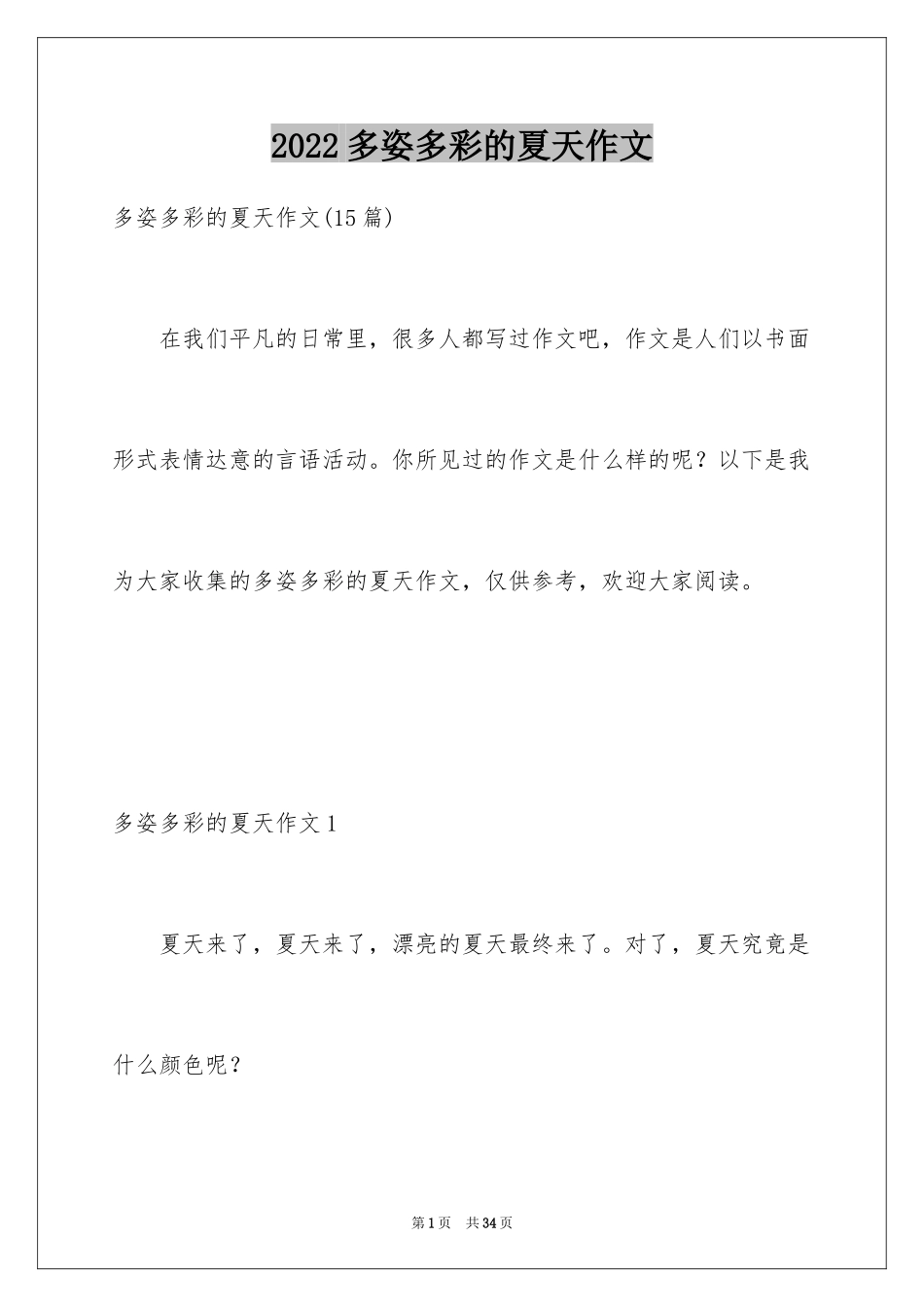 2022 多姿多彩的夏天作文

多姿多彩的夏天作文(15 篇)

在我们平凡的日常里，很多人都写过作文吧，作文是人们以书面形式表情达意的言语活动。你所见过的作文是什么样的呢？以下是我为大家收集的多姿多彩的夏天作文，仅供参考，欢迎大家阅读。

多姿多彩的夏天作文 1

夏天来了，夏天来了，漂亮的夏天最终来了。对了，夏天究竟是什么颜色呢？

第 1 页　共 34 页